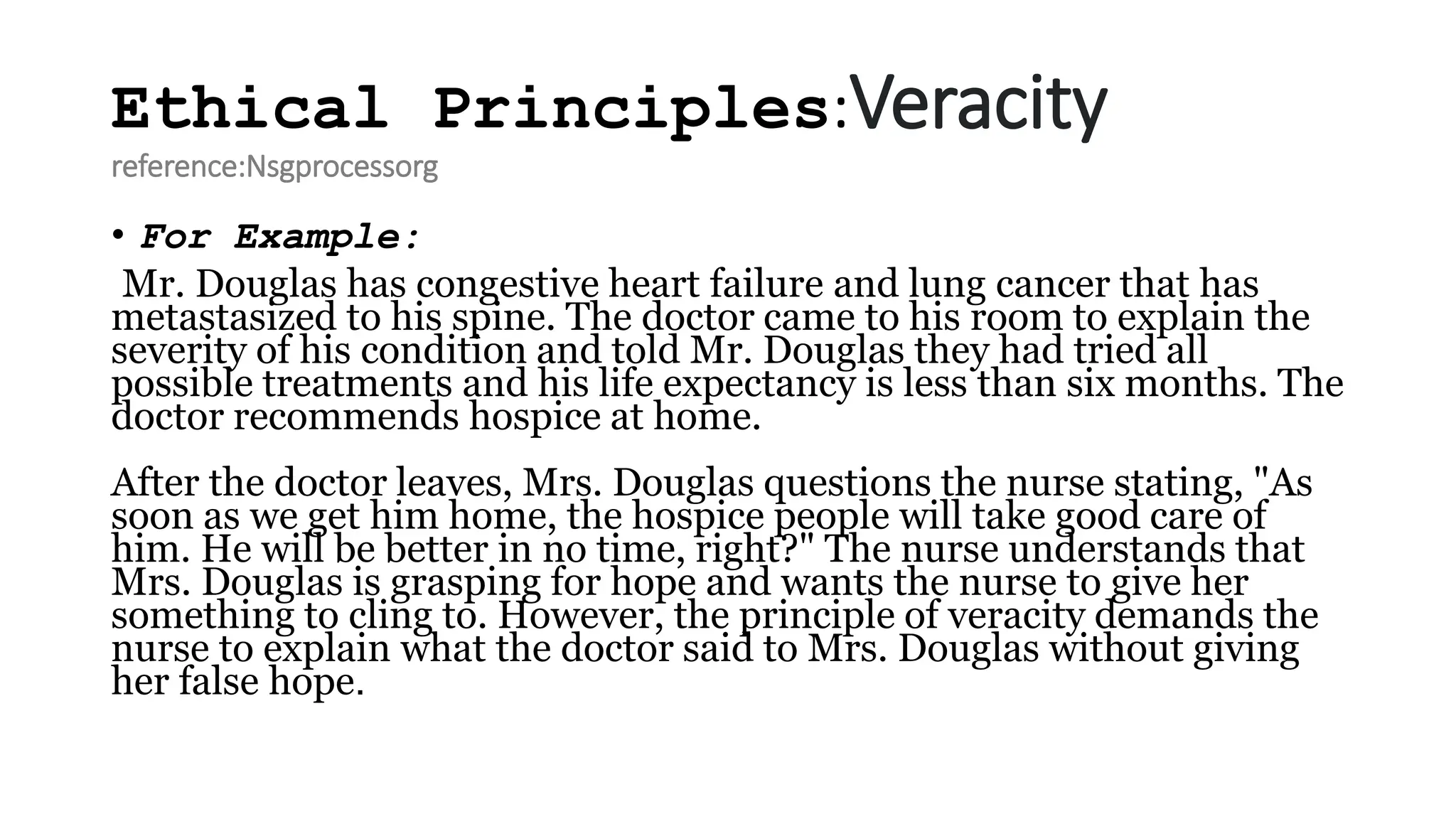 Ethical Principles:Veracity
reference:Nsgprocessorg

• For Example:

Mr. Douglas has congestive heart failure and lung cancer that has metastasized to his spine. The doctor came to his room to explain the severity of his condition and told Mr. Douglas they had tried all possible treatments and his life expectancy is less than six months. The doctor recommends hospice at home.

After the doctor leaves, Mrs. Douglas questions the nurse stating, "As soon as we get him home, the hospice people will take good care of him. He will be better in no time, right?" The nurse understands that Mrs. Douglas is grasping for hope and wants the nurse to give her something to cling to. However, the principle of veracity demands the nurse to explain what the doctor said to Mrs. Douglas without giving her false hope.